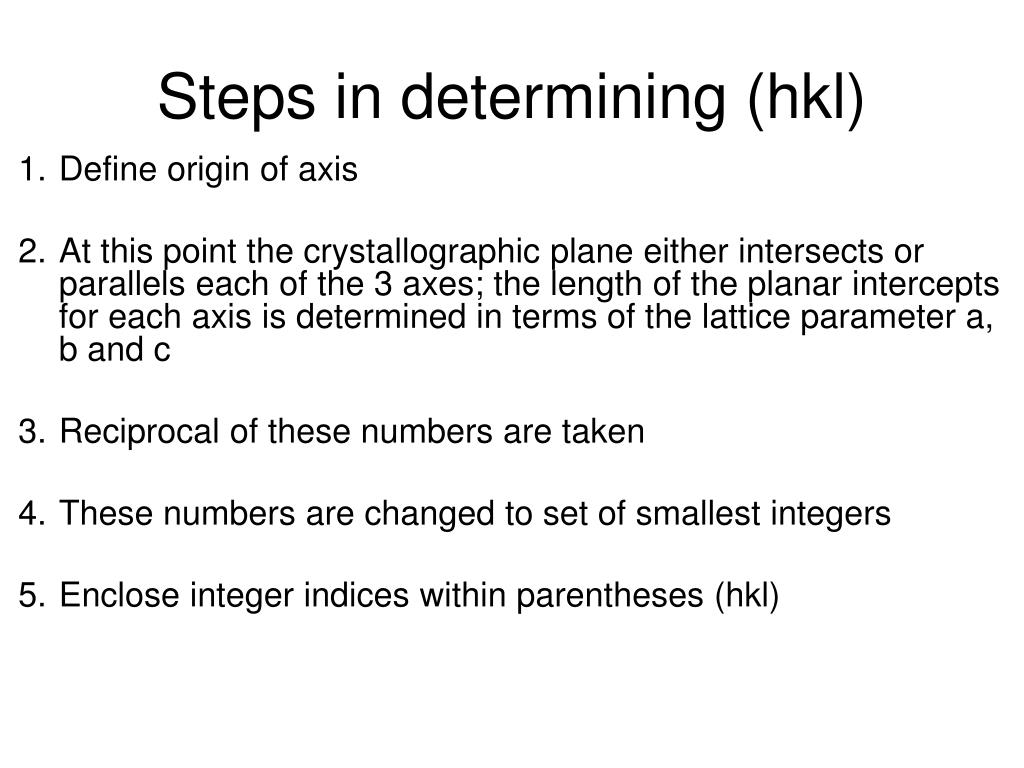 Steps in determining (hkl)

1. Define origin of axis

2. At this point the crystallographic plane either intersects or parallels each of the 3 axes; the length of the planar intercepts for each axis is determined in terms of the lattice parameter a, b and c

3. Reciprocal of these numbers are taken

4. These numbers are changed to set of smallest integers

5. Enclose integer indices within parentheses (hkl)